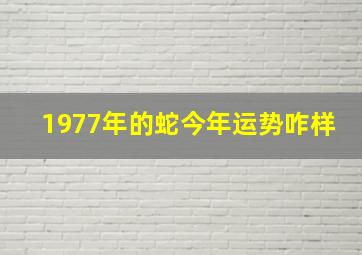 1977年的蛇今年运势咋样